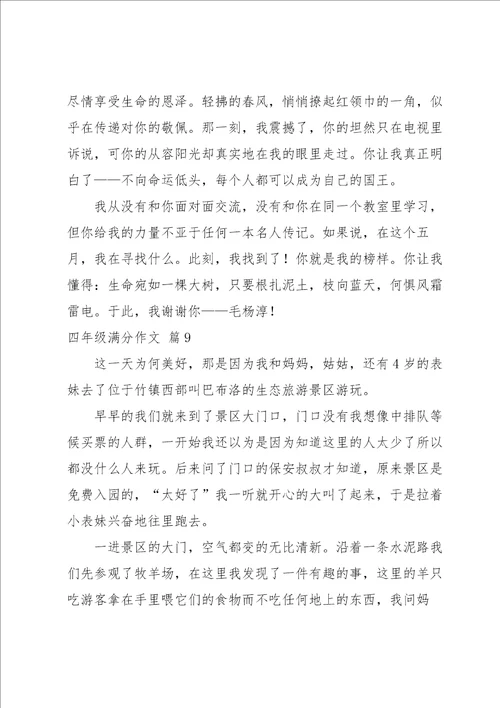 尽情享受生命的恩泽。轻拂的春风，悄悄撩起红领巾的一角，似乎在传递对你的敬佩。那一刻，我震撼了，你的坦然只在电视里诉说，可你的从容阳光却真实地在我的眼里走过。你让我真正明白了——不向命运低头，每个人都可以成为自己的国王。

我从没有和你面对面交流，没有和你在同一个教室里学习，但你给我的力量不亚于任何一本名人传记。如果说，在这个五月，我在寻找什么。此刻，我找到了！你就是我的榜样。你让我懂得：生命宛如一棵大树，只要根扎泥土，枝向蓝天，何惧风霜雷电。于此，我谢谢你——毛杨淳！

四年级满分作文 篇9

这一天为何美好，那是因为我和妈妈，姑姑，还有4岁的表妹去了位于竹镇西部叫巴布洛的生态旅游景区游玩。

早早的我们就来到了景区大门口，门口没有我想像中排队等候买票的人群，一开始我还以为是因为知道这里的人太少了所以都没什么人来玩。后来问了门口的保安叔叔才知道，原来景区是免费入园的，“太好了”我一听就开心的大叫了起来，于是拉着小表妹兴奋地往里跑去。

一进景区的大门，空气都变的无比清新。沿着一条水泥路我们先参观了牧羊场，在这里我发现了一件有趣的事，这里的羊只吃游客拿在手里喂它们的食物而不吃任何地上的东西，我问妈